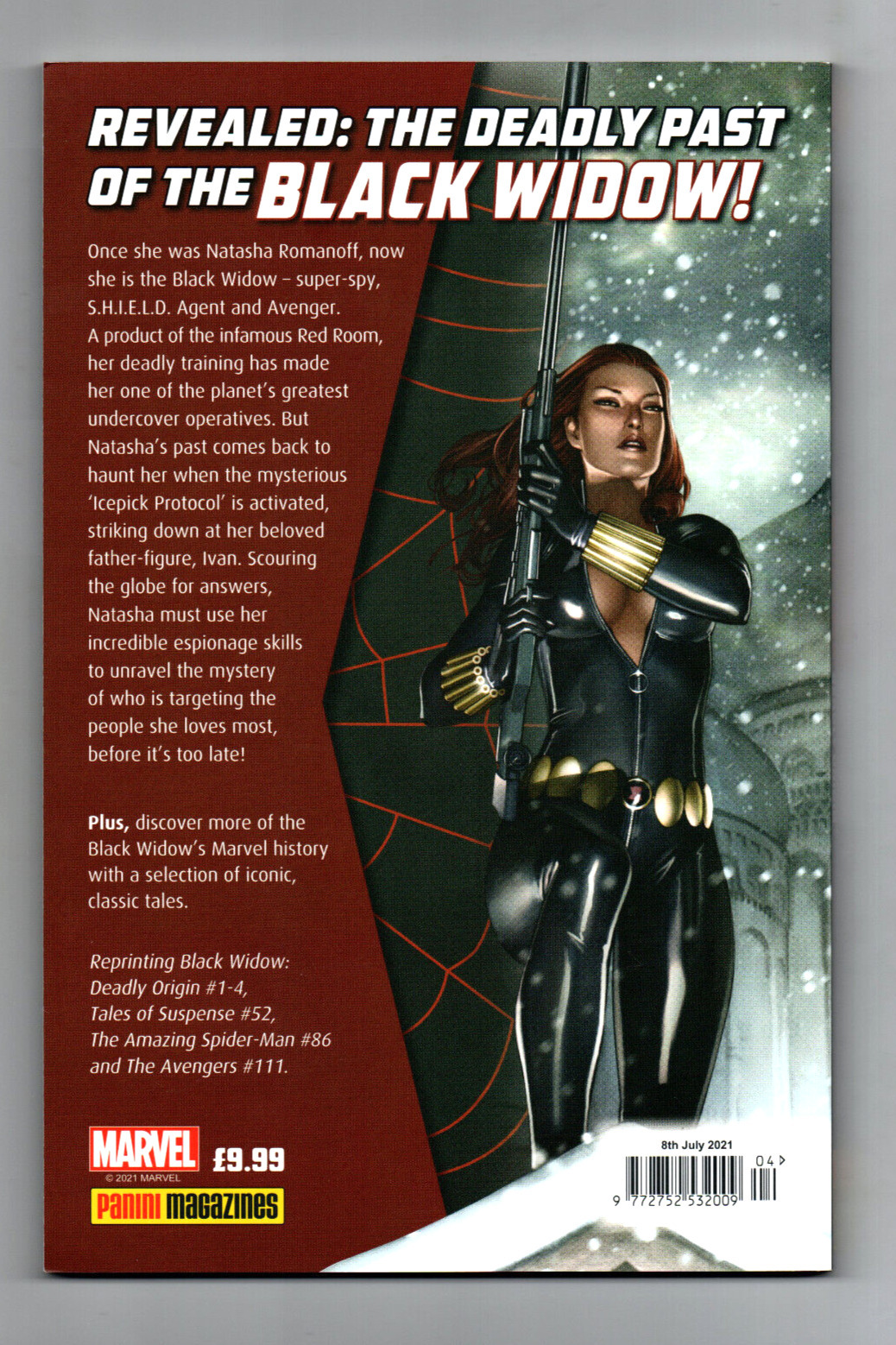 REVEALED: THE DEADLY PAST OF THE BLACK WIDOW!

Once she was Natasha Romanoff, now she is the Black Widow – super-spy, S.H.I.E.L.D. Agent and Avenger. A product of the infamous Red Room, her deadly training has made her one of the planet's greatest undercover operatives. But Natasha's past comes back to haunt her when the mysterious 'Icepick Protocol' is activated, striking down at her beloved father-figure, Ivan. Scouring the globe for answers, Natasha must use her incredible espionage skills to unravel the mystery of who is targeting the people she loves most, before it's too late!

Plus, discover more of the Black Widow's Marvel history with a selection of iconic, classic tales.

Reprinting Black Widow: Deadly Origin #1-4, Tales of Suspense #52, The Amazing Spider-Man #86 and The Avengers #111.

MARVEL
© 2021 MARVEL
£9.99
Panini magazines

8th July 2021
04
9 772752 532009